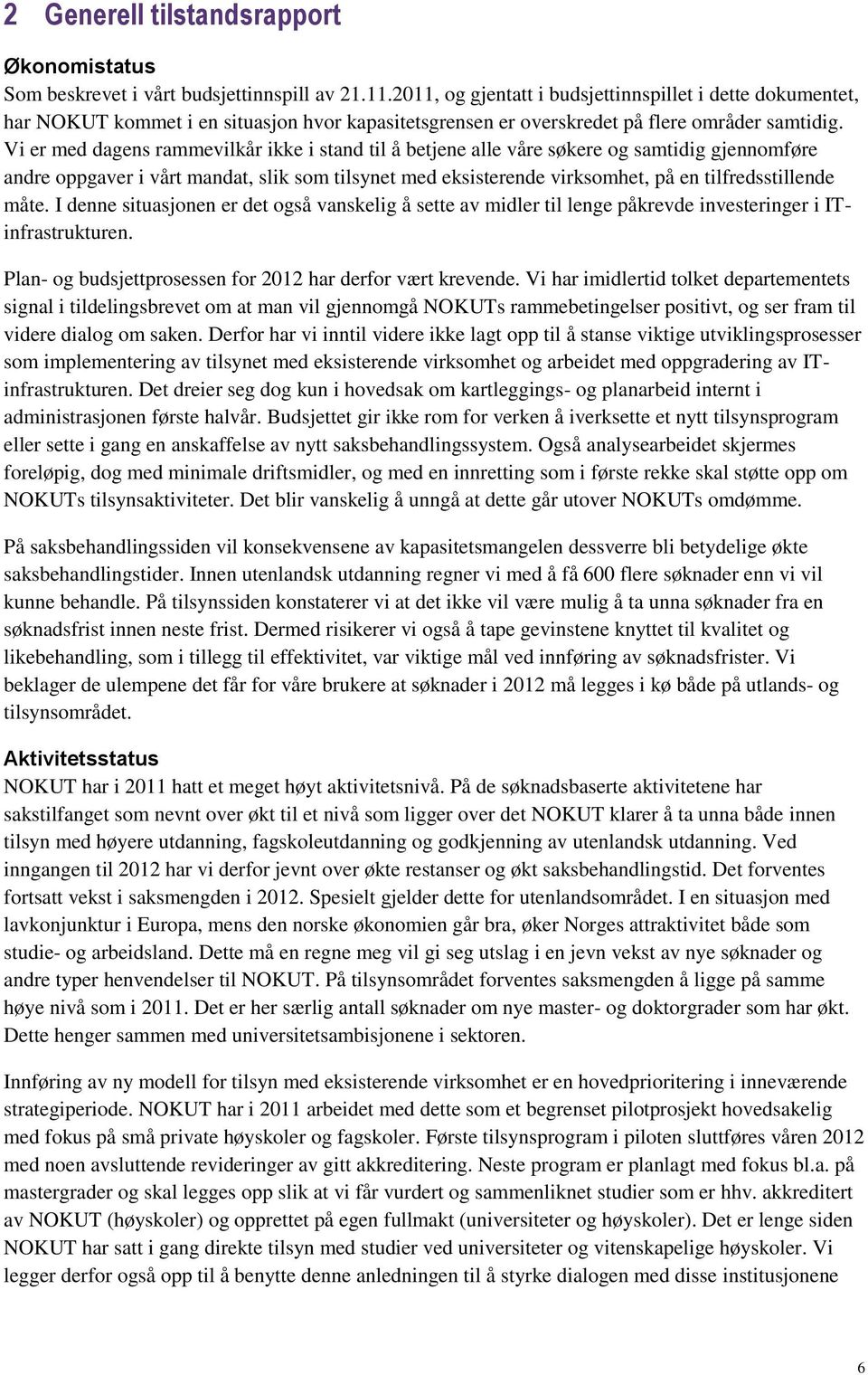 2 Generell tilstandsrapport

Økonomistatus
Som beskrevet i vårt budsjettinnspill av 21.11.2011, og gjentatt i budsjettinnspillet i dette dokumentet, har NOKUT kommet i en situasjon hvor kapasitetsgrensen er overskredet på flere områder samtidig. Vi er med dagens rammevilkår ikke i stand til å betjene alle våre søkere og samtidig gjennomføre andre oppgaver i vårt mandat, slik som tilsynet med eksisterende virksomhet, på en tilfredsstillende måte. I denne situasjonen er det også vanskelig å sette av midler til lenge påkrevde investeringer i IT-infrastrukturen.

Plan- og budsjettprosessen for 2012 har derfor vært krevende. Vi har imidlertid tolket departementets signal i tildelingsbrevet om at man vil gjennomgå NOKUTs rammebetingelser positivt, og ser fram til videre dialog om saken. Derfor har vi inntil videre ikke lagt opp til å stanse viktige utviklingsprosesser som implementering av tilsynet med eksisterende virksomhet og arbeidet med oppgradering av IT-infrastrukturen. Det dreier seg dog kun i hovedsak om kartleggings- og planarbeid internt i administrasjonen første halvår. Budsjettet gir ikke rom for verken å iverksette et nytt tilsynsprogram eller sette i gang en anskaffelse av nytt saksbehandlingssystem. Også analysearbeidet skjermes foreløpig, dog med minimale driftsmidler, og med en innretting som i første rekke skal støtte opp om NOKUTs tilsynsaktiviteter. Det blir vanskelig å unngå at dette går utover NOKUTs omdømme.

På saksbehandlingssiden vil konsekvensene av kapasitetsmangelen dessverre bli betydelige økte saksbehandlingstider. Innen utenlandsk utdanning regner vi med å få 600 flere søknader enn vi vil kunne behandle. På tilsynssiden konstaterer vi at det ikke vil være mulig å ta unna søknader fra en søknadsfrist innen neste frist. Dermed risikerer vi også å tape gevinstene knyttet til kvalitet og likebehandling, som i tillegg til effektivitet, var viktige mål ved innføring av søknadsfrister. Vi beklager de ulempene det får for våre brukere at søknader i 2012 må legges i kø både på utlands- og tilsynsområdet.

Aktivitetsstatus
NOKUT har i 2011 hatt et meget høyt aktivitetsnivå. På de søknadsbaserte aktivitetene har sakstilfanget som nevnt over økt til et nivå som ligger over det NOKUT klarer å ta unna både innen tilsyn med høyere utdanning, fagskoleutdanning og godkjenning av utenlandsk utdanning. Ved inngangen til 2012 har vi derfor jevnt over økte restanser og økt saksbehandlingstid. Det forventes fortsatt vekst i saksmengden i 2012. Spesielt gjelder dette for utenlandsområdet. I en situasjon med lavkonjunktur i Europa, mens den norske økonomien går bra, øker Norges attraktivitet både som studie- og arbeidsland. Dette må en regne meg vil gi seg utslag i en jevn vekst av nye søknader og andre typer henvendelser til NOKUT. På tilsynsområdet forventes saksmengden å ligge på samme høye nivå som i 2011. Det er her særlig antall søknader om nye master- og doktorgrader som har økt. Dette henger sammen med universitetsambisjonene i sektoren.

Innføring av ny modell for tilsyn med eksisterende virksomhet er en hovedprioritering i inneværende strategiperiode. NOKUT har i 2011 arbeidet med dette som et begrenset pilotprosjekt hovedsakelig med fokus på små private høyskoler og fagskoler. Første tilsynsprogram i piloten sluttføres våren 2012 med noen avsluttende revideringer av gitt akkreditering. Neste program er planlagt med fokus bl.a. på mastergrader og skal legges opp slik at vi får vurdert og sammenliknet studier som er hhv. akkreditert av NOKUT (høyskoler) og opprettet på egen fullmakt (universiteter og høyskoler). Det er lenge siden NOKUT har satt i gang direkte tilsyn med studier ved universiteter og vitenskapelige høyskoler. Vi legger derfor også opp til å benytte denne anledningen til å styrke dialogen med disse institusjonene

6